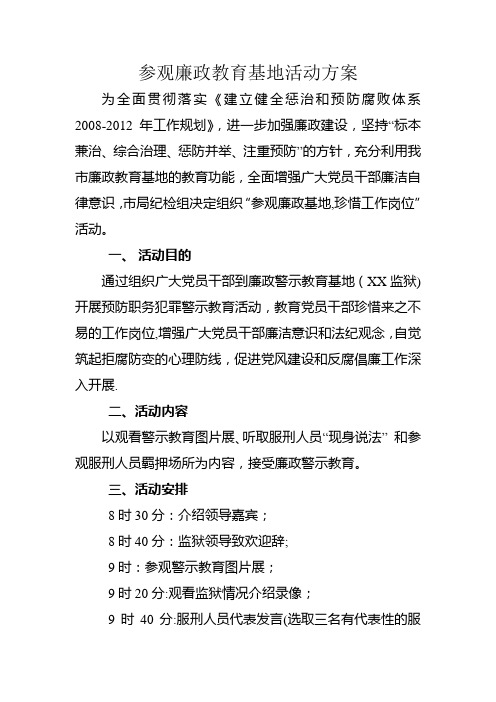 参观廉政教育基地活动方案

为全面贯彻落实《建立健全惩治和预防腐败体系2008-2012 年工作规划》，进一步加强廉政建设，坚持“标本兼治、综合治理、惩防并举、注重预防”的方针，充分利用我市廉政教育基地的教育功能，全面增强广大党员干部廉洁自律意识，市局纪检组决定组织“参观廉政基地,珍惜工作岗位”活动。

一、 活动目的

通过组织广大党员干部到廉政警示教育基地（XX 监狱)开展预防职务犯罪警示教育活动，教育党员干部珍惜来之不易的工作岗位,增强广大党员干部廉洁意识和法纪观念，自觉筑起拒腐防变的心理防线，促进党风建设和反腐倡廉工作深入开展.

二、活动内容

以观看警示教育图片展、听取服刑人员“现身说法” 和参观服刑人员羁押场所为内容，接受廉政警示教育。

三、活动安排

8 时 30 分：介绍领导嘉宾；

8 时 40 分：监狱领导致欢迎辞;

9 时：参观警示教育图片展；

9 时 20 分:观看监狱情况介绍录像；

9 时 40 分:服刑人员代表发言(选取三名有代表性的服